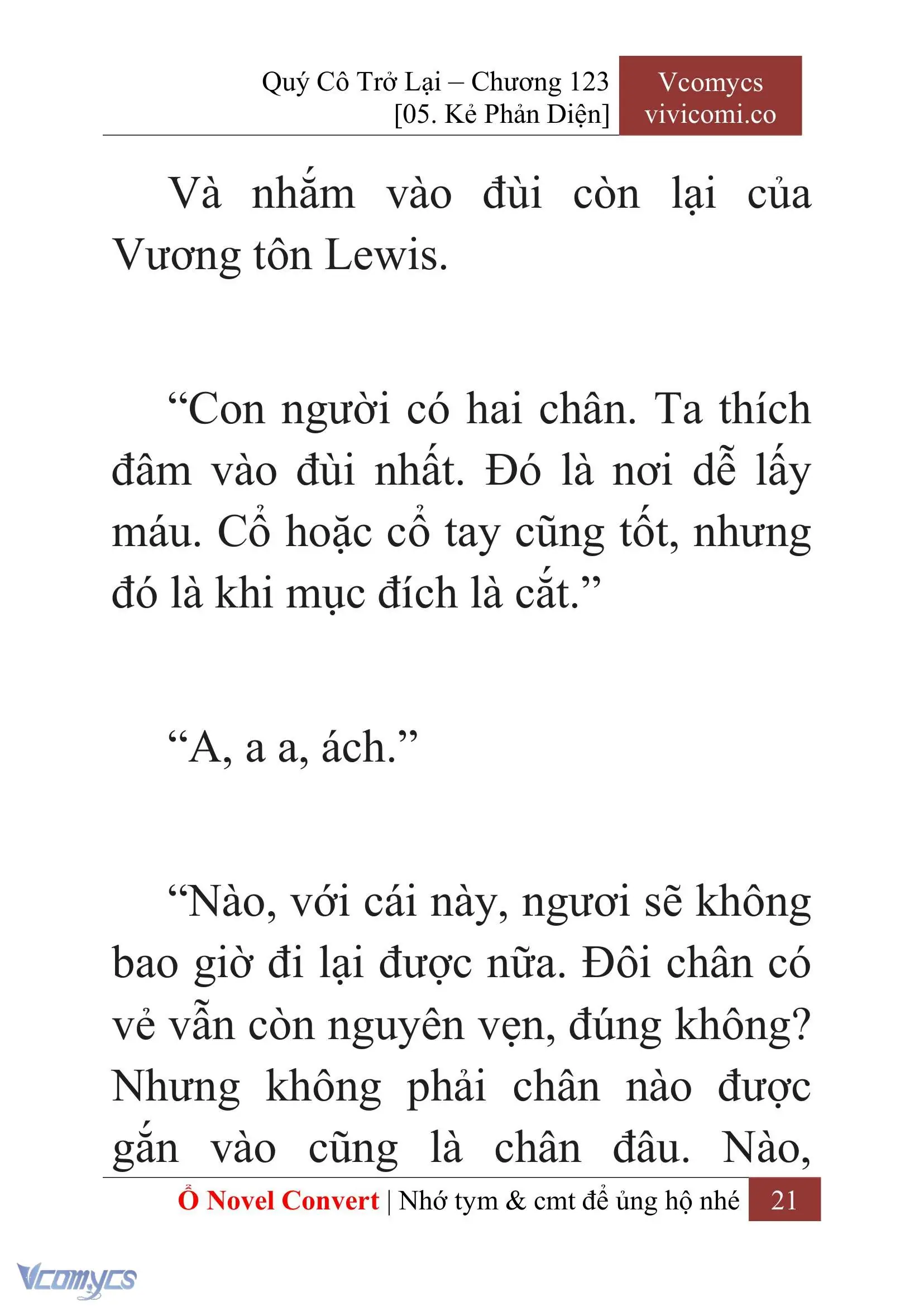 Quý Cô Trở Lại – Chương 123
[05. Kẻ Phản Diện]

Vcomycs
vivicomi.co

Và nhắm vào đùi còn lại của Vương tôn Lewis.

“Con người có hai chân. Ta thích đâm vào đùi nhất. Đó là nơi dễ lấy máu. Cổ hoặc cổ tay cũng tốt, nhưng đó là khi mục đích là cắt.”

“A, a a, ách.”

“Nào, với cái này, ngươi sẽ không bao giờ đi lại được nữa. Đôi chân có vẻ vẫn còn nguyên vẹn, đúng không? Nhưng không phải chân nào được gắn vào cũng là chân đâu. Nào,

Ổ Novel Convert | Nhớ tym & cmt để ủng hộ nhé 21

Vcomycs